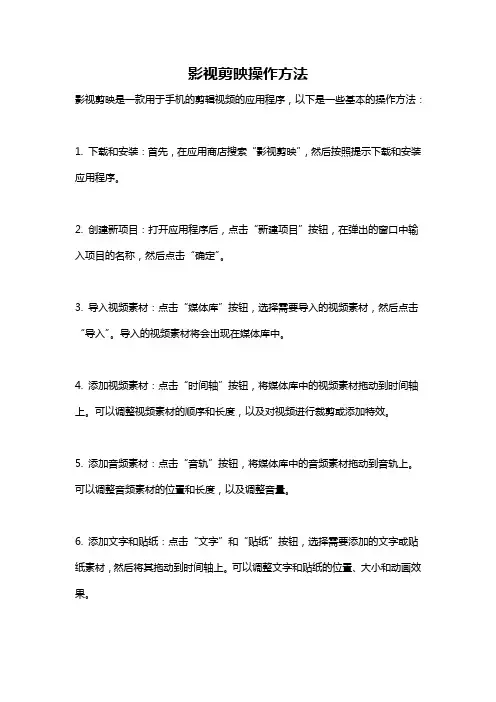 影视剪映操作方法

影视剪映是一款用于手机的剪辑视频的应用程序，以下是一些基本的操作方法：

1. 下载和安装：首先，在应用商店搜索“影视剪映”，然后按照提示下载和安装应用程序。

2. 创建新项目：打开应用程序后，点击“新建项目”按钮，在弹出的窗口中输入项目的名称，然后点击“确定”。

3. 导入视频素材：点击“媒体库”按钮，选择需要导入的视频素材，然后点击“导入”。导入的视频素材将会出现在媒体库中。

4. 添加视频素材：点击“时间轴”按钮，将媒体库中的视频素材拖动到时间轴上。可以调整视频素材的顺序和长度，以及对视频进行裁剪或添加特效。

5. 添加音频素材：点击“音轨”按钮，将媒体库中的音频素材拖动到音轨上。可以调整音频素材的位置和长度，以及调整音量。

6. 添加文字和贴纸：点击“文字”和“贴纸”按钮，选择需要添加的文字或贴纸素材，然后将其拖动到时间轴上。可以调整文字和贴纸的位置、大小和动画效果。